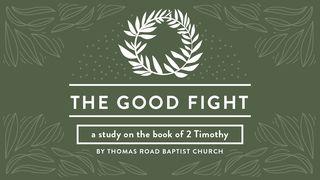 THE GOOD FIGHT

a study on the book of 2 Timothy

BY THOMAS ROAD BAPTIST CHURCH